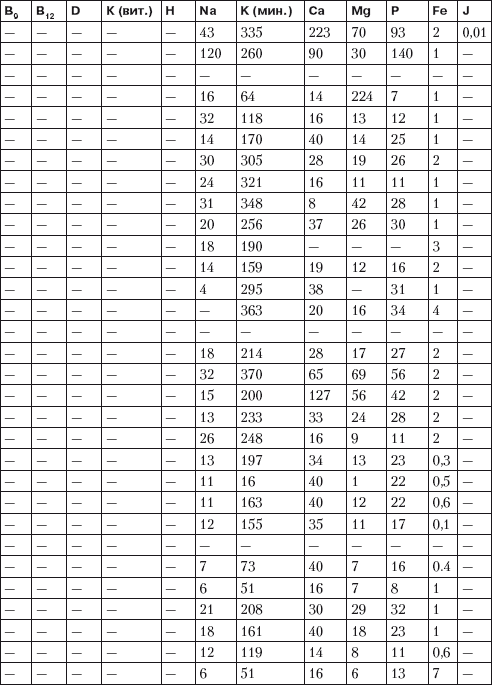 | $B_9$ | $B_{12}$ | D | K (вит.) | H | Na | K (мин.) | Ca | Mg | P | Fe | J |
|---|---|---|---|---|---|---|---|---|---|---|---|
| — | — | — | — | — | 43 | 335 | 223 | 70 | 93 | 2 | 0,01 |
| — | — | — | — | — | 120 | 260 | 90 | 30 | 140 | 1 | — |
| — | — | — | — | — | — | — | — | — | — | — | — |
| — | — | — | — | — | 16 | 64 | 14 | 224 | 7 | 1 | — |
| — | — | — | — | — | 32 | 118 | 16 | 13 | 12 | 1 | — |
| — | — | — | — | — | 14 | 170 | 40 | 14 | 25 | 1 | — |
| — | — | — | — | — | 30 | 305 | 28 | 19 | 26 | 2 | — |
| — | — | — | — | — | 24 | 321 | 16 | 11 | 11 | 1 | — |
| — | — | — | — | — | 31 | 348 | 8 | 42 | 28 | 1 | — |
| — | — | — | — | — | 20 | 256 | 37 | 26 | 30 | 1 | — |
| — | — | — | — | — | 18 | 190 | — | — | — | 3 | — |
| — | — | — | — | — | 14 | 159 | 19 | 12 | 16 | 2 | — |
| — | — | — | — | — | 4 | 295 | 38 | — | 31 | 1 | — |
| — | — | — | — | — | — | 363 | 20 | 16 | 34 | 4 | — |
| — | — | — | — | — | — | — | — | — | — | — | — |
| — | — | — | — | — | 18 | 214 | 28 | 17 | 27 | 2 | — |
| — | — | — | — | — | 32 | 370 | 65 | 69 | 56 | 2 | — |
| — | — | — | — | — | 15 | 200 | 127 | 56 | 42 | 2 | — |
| — | — | — | — | — | 13 | 233 | 33 | 24 | 28 | 2 | — |
| — | — | — | — | — | 26 | 248 | 16 | 9 | 11 | 2 | — |
| — | — | — | — | — | 13 | 197 | 34 | 13 | 23 | 0,3 | — |
| — | — | — | — | — | 11 | 16 | 40 | 1 | 22 | 0,5 | — |
| — | — | — | — | — | 11 | 163 | 40 | 12 | 22 | 0,6 | — |
| — | — | — | — | — | 12 | 155 | 35 | 11 | 17 | 0,1 | — |
| — | — | — | — | — | — | — | — | — | — | — | — |
| — | — | — | — | — | 7 | 73 | 40 | 7 | 16 | 0.4 | — |
| — | — | — | — | — | 6 | 51 | 16 | 7 | 8 | 1 | — |
| — | — | — | — | — | 21 | 208 | 30 | 29 | 32 | 1 | — |
| — | — | — | — | — | 18 | 161 | 40 | 18 | 23 | 1 | — |
| — | — | — | — | — | 12 | 119 | 14 | 8 | 11 | 0,6 | — |
| — | — | — | — | — | 6 | 51 | 16 | 6 | 13 | 7 | — |